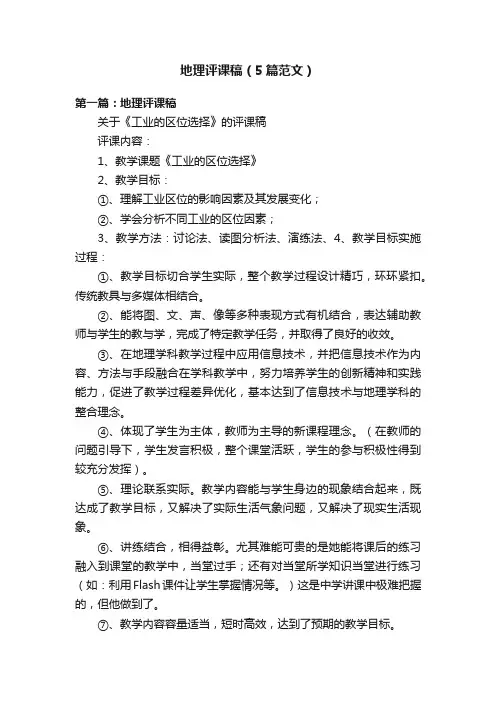 地理评课稿（5篇范文）

第一篇：地理评课稿

关于《工业的区位选择》的评课稿

评课内容：

1、教学课题《工业的区位选择》

2、教学目标：

①、理解工业区位的影响因素及其发展变化；

②、学会分析不同工业的区位因素；

3、教学方法：讨论法、读图分析法、演练法、4、教学目标实施过程：

①、教学目标切合学生实际，整个教学过程设计精巧，环环紧扣。传统教具与多媒体相结合。

②、能将图、文、声、像等多种表现方式有机结合，表达辅助教师与学生的教与学，完成了特定教学任务，并取得了良好的收效。

③、在地理学科教学过程中应用信息技术，并把信息技术作为内容、方法与手段融合在学科教学中，努力培养学生的创新精神和实践能力，促进了教学过程差异优化，基本达到了信息技术与地理学科的整合理念。

④、体现了学生为主体，教师为主导的新课程理念。（在教师的问题引导下，学生发言积极，整个课堂活跃，学生的参与积极性得到较充分发挥）。

⑤、理论联系实际。教学内容能与学生身边的现象结合起来，既达成了教学目标，又解决了实际生活气象问题，又解决了现实生活现象。

⑥、讲练结合，相得益彰。尤其难能可贵的是她能将课后的练习融入到课堂的教学中，当堂过手；还有对当堂所学知识当堂进行练习（如：利用Flash课件让学生掌握情况等。）这是中学讲课中极难把握的，但他做到了。

⑦、教学内容容量适当，短时高效，达到了预期的教学目标。